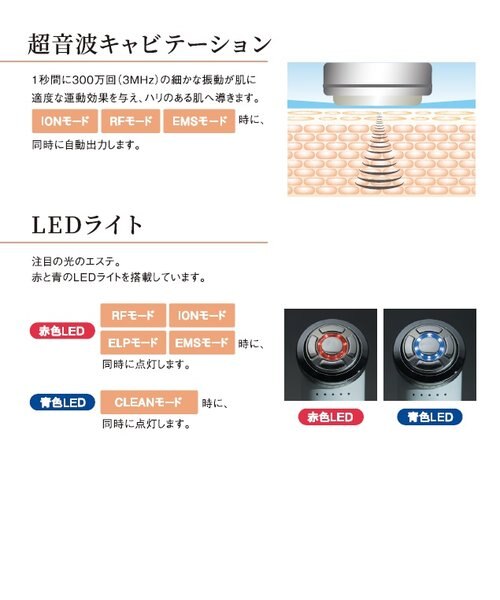 超音波キャビテーション

1秒間に300万回（3MHz）の細かな振動が肌に適度な運動効果を与え、ハリのある肌へ導きます。

IONモード RFモード EMSモード 時に、同時に自動出力します。

LEDライト

注目の光のエステ。
赤と青のLEDライトを搭載しています。

赤色LED

RFモード IONモード ELPモード EMSモード 時に、同時に点灯します。

青色LED

CLEANモード 時に、同時に点灯します。

赤色LED

青色LED